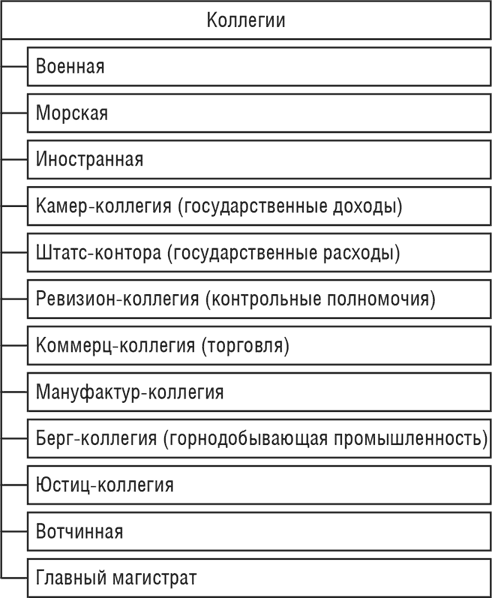 Коллегии

Военная

Морская

Иностранная

Камер-коллегия (государственные доходы)

Штатс-контора (государственные расходы)

Ревизион-коллегия (контрольные полномочия)

Коммерц-коллегия (торговля)

Мануфактур-коллегия

Берг-коллегия (горнодобывающая промышленность)

Юстиц-коллегия

Вотчинная

Главный магистрат